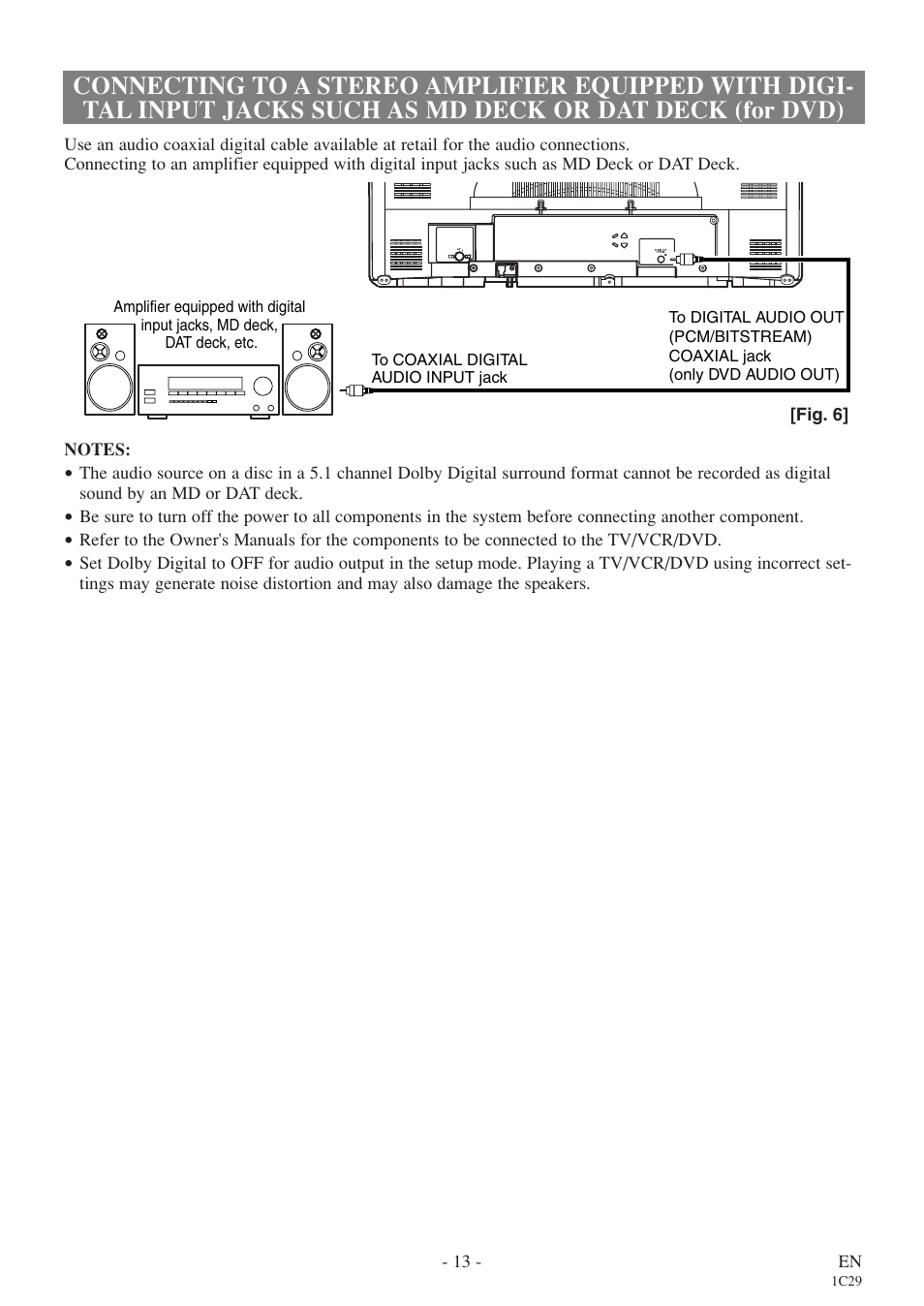 CONNECTING TO A STEREO AMPLIFIER EQUIPPED WITH DIGITAL INPUT JACKS SUCH AS MD DECK OR DAT DECK (for DVD)

Use an audio coaxial digital cable available at retail for the audio connections.
Connecting to an amplifier equipped with digital input jacks such as MD Deck or DAT Deck.

Amplifier equipped with digital input jacks, MD deck, DAT deck, etc.

To COAXIAL DIGITAL AUDIO INPUT jack

To DIGITAL AUDIO OUT (PCM/BITSTREAM) COAXIAL jack (only DVD AUDIO OUT)

[Fig. 6]

NOTES:
• The audio source on a disc in a 5.1 channel Dolby Digital surround format cannot be recorded as digital sound by an MD or DAT deck.
• Be sure to turn off the power to all components in the system before connecting another component.
• Refer to the Owner's Manuals for the components to be connected to the TV/VCR/DVD.
• Set Dolby Digital to OFF for audio output in the setup mode. Playing a TV/VCR/DVD using incorrect settings may generate noise distortion and may also damage the speakers.

- 13 -
EN
1C29